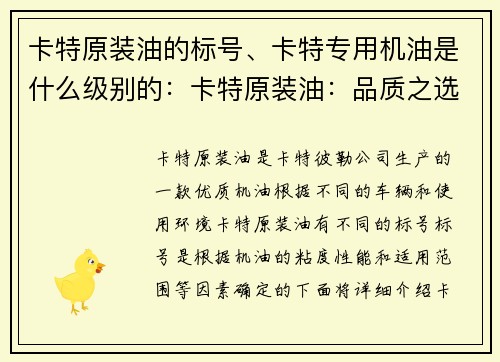 卡特原装油的标号、卡特专用机油是什么级别的：卡特原装油：品质之选

卡特原装油是卡特彼勒公司生产的一款优质机油根据不同的车辆和使用环境卡特原装油有不同的标号标号是根据机油的粘度性能和适用范围等因素确定的下面将详细介绍卡